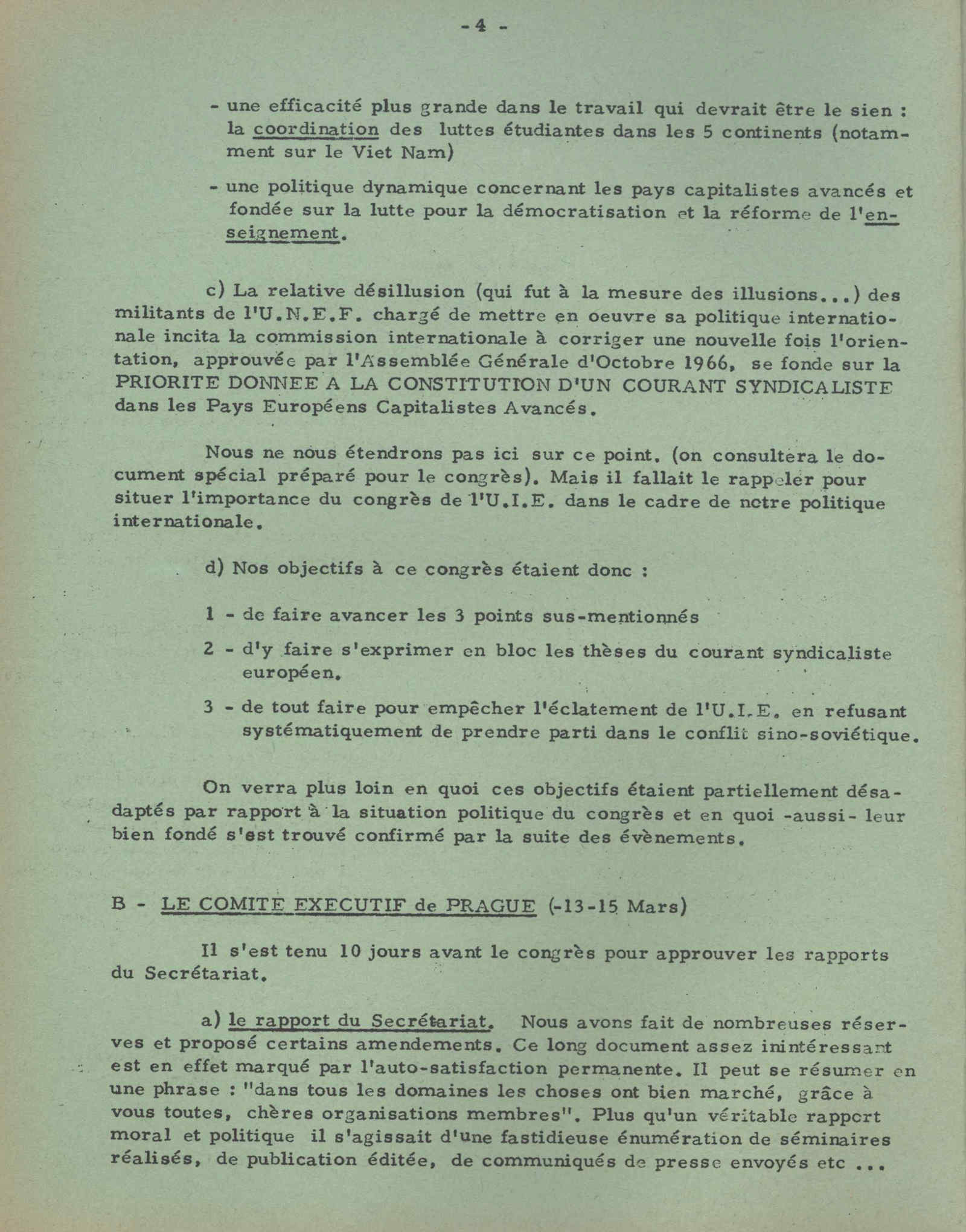 - 4 -

- une efficacité plus grande dans le travail qui devrait être le sien : la coordination des luttes étudiantes dans les 5 continents (notamment sur le Viet Nam)

- une politique dynamique concernant les pays capitalistes avancés et fondée sur la lutte pour la démocratisation et la réforme de l'enseignement.

c) La relative désillusion (qui fut à la mesure des illusions...) des militants de l'U.N.E.F. chargé de mettre en oeuvre sa politique internationale incita la commission internationale à corriger une nouvelle fois l'orientation, approuvée par l'Assemblée Générale d'Octobre 1966, se fonde sur la PRIORITE DONNEE A LA CONSTITUTION D'UN COURANT SYNDICALISTE dans les Pays Européens Capitalistes Avancés.

Nous ne nous étendrons pas ici sur ce point. (on consultera le document spécial préparé pour le congrès). Mais il fallait le rappeler pour situer l'importance du congrès de l'U.I.E. dans le cadre de notre politique internationale.

d) Nos objectifs à ce congrès étaient donc :

1 - de faire avancer les 3 points sus-mentionnés

2 - d'y faire s'exprimer en bloc les thèses du courant syndicaliste européen.

3 - de tout faire pour empêcher l'éclatement de l'U.I.E. en refusant systématiquement de prendre parti dans le conflit sino-soviétique.

On verra plus loin en quoi ces objectifs étaient partiellement désadaptés par rapport à la situation politique du congrès et en quoi -aussi- leur bien fondé s'est trouvé confirmé par la suite des évènements.

B - LE COMITE EXECUTIF de PRAGUE (-13-15 Mars)

Il s'est tenu 10 jours avant le congrès pour approuver les rapports du Secrétariat.

a) le rapport du Secrétariat. Nous avons fait de nombreuses réserves et proposé certains amendements. Ce long document assez inintéressant est en effet marqué par l'auto-satisfaction permanente. Il peut se résumer en une phrase : "dans tous les domaines les choses ont bien marché, grâce à vous toutes, chères organisations membres". Plus qu'un véritable rapport moral et politique il s'agissait d'une fastidieuse énumération de séminaires réalisés, de publication éditée, de communiqués de presse envoyés etc ...